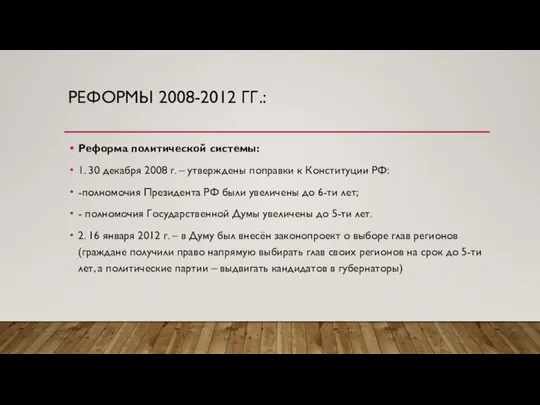 РЕФОРМЫ 2008-2012 ГГ.:

• Реформа политической системы:

• 1. 30 декабря 2008 г. – утверждены поправки к Конституции РФ:

• -полномочия Президента РФ были увеличены до 6-ти лет;

• - полномочия Государственной Думы увеличены до 5-ти лет.

• 2. 16 января 2012 г. – в Думу был внесён законопроект о выборе глав регионов (граждане получили право напрямую выбирать глав своих регионов на срок до 5-ти лет, а политические партии – выдвигать кандидатов в губернаторы)